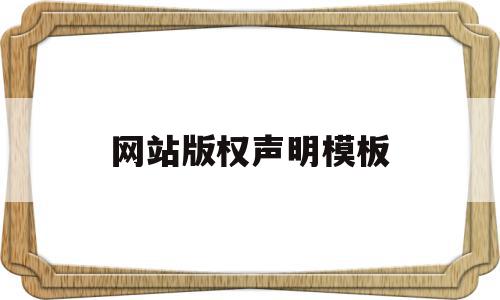 网站版权声明模板